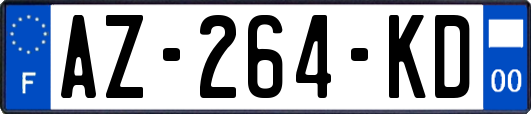 F
AZ-264-KD
00